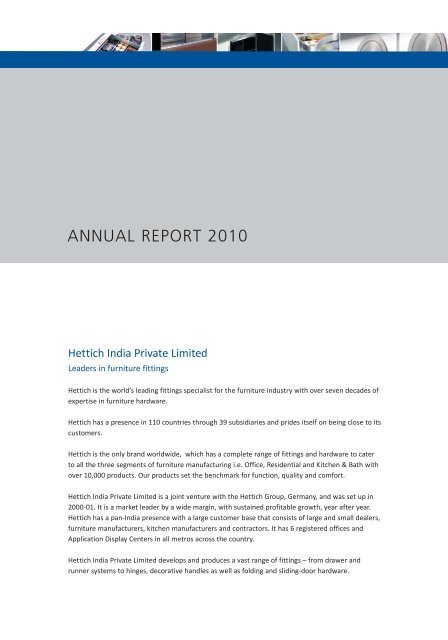 ANNUAL REPORT 2010

Hettich India Private Limited

Leaders in furniture fittings

Hettich is the world's leading fittings specialist for the furniture industry with over seven decades of expertise in furniture hardware.

Hettich has a presence in 110 countries through 39 subsidiaries and prides itself on being close to its customers.

Hettich is the only brand worldwide, which has a complete range of fittings and hardware to cater to all the three segments of furniture manufacturing i.e. Office, Residential and Kitchen & Bath with over 10,000 products. Our products set the benchmark for function, quality and comfort.

Hettich India Private Limited is a joint venture with the Hettich Group, Germany, and was set up in 2000-01. It is a market leader by a wide margin, with sustained profitable growth, year after year. Hettich has a pan-India presence with a large customer base that consists of large and small dealers, furniture manufacturers, kitchen manufacturers and contractors. It has 6 registered offices and Application Display Centers in all metros across the country.

Hettich India Private Limited develops and produces a vast range of fittings – from drawer and runner systems to hinges, decorative handles as well as folding and sliding-door hardware.